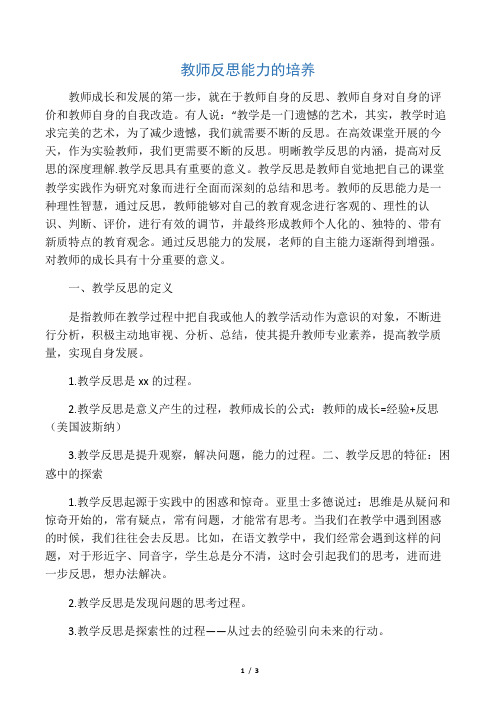 教师反思能力的培养

教师成长和发展的第一步，就在于教师自身的反思、教师自身对自身的评价和教师自身的自我改造。有人说："教学是一门遗憾的艺术，其实，教学时追求完美的艺术，为了减少遗憾，我们就需要不断的反思。在高效课堂开展的今天，作为实验教师，我们更需要不断的反思。明晰教学反思的内涵，提高对反思的深度理解.教学反思具有重要的意义。教学反思是教师自觉地把自己的课堂教学实践作为研究对象而进行全面而深刻的总结和思考。教师的反思能力是一种理性智慧，通过反思，教师能够对自己的教育观念进行客观的、理性的认识、判断、评价，进行有效的调节，并最终形成教师个人化的、独特的、带有新质特点的教育观念。通过反思能力的发展，老师的自主能力逐渐得到增强。对教师的成长具有十分重要的意义。

一、教学反思的定义

是指教师在教学过程中把自我或他人的教学活动作为意识的对象，不断进行分析，积极主动地审视、分析、总结，使其提升教师专业素养，提高教学质量，实现自身发展。

1.教学反思是 xx 的过程。

2.教学反思是意义产生的过程，教师成长的公式：教师的成长=经验+反思（美国波斯纳）

3.教学反思是提升观察，解决问题，能力的过程。二、教学反思的特征：困惑中的探索

1.教学反思起源于实践中的困惑和惊奇。亚里士多德说过：思维是从疑问和惊奇开始的，常有疑点，常有问题，才能常有思考。当我们在教学中遇到困惑的时候，我们往往会去反思。比如，在语文教学中，我们经常会遇到这样的问题，对于形近字、同音字，学生总是分不清，这时会引起我们的思考，进而进一步反思，想办法解决。

2.教学反思是发现问题的思考过程。

3.教学反思是探索性的过程——从过去的经验引向未来的行动。

1 / 3